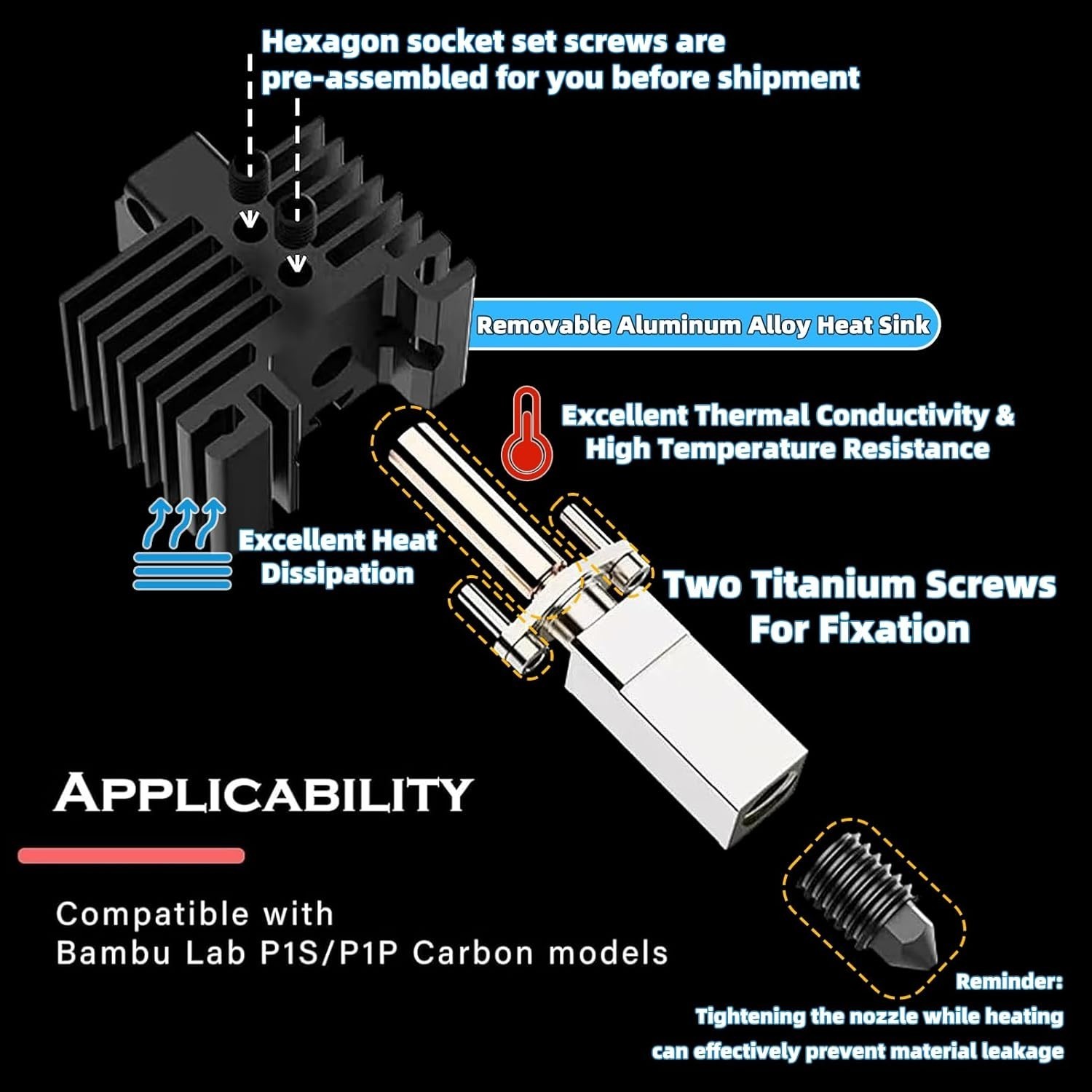 Hexagon socket set screws are pre-assembled for you before shipment

Removable Aluminum Alloy Heat Sink

Excellent Thermal Conductivity & High Temperature Resistance

Excellent Heat Dissipation

Two Titanium Screws For Fixation

APPLICABILITY

Compatible with
Bambu Lab P1S/P1P Carbon models

Reminder:
Tightening the nozzle while heating
can effectively prevent material leakage